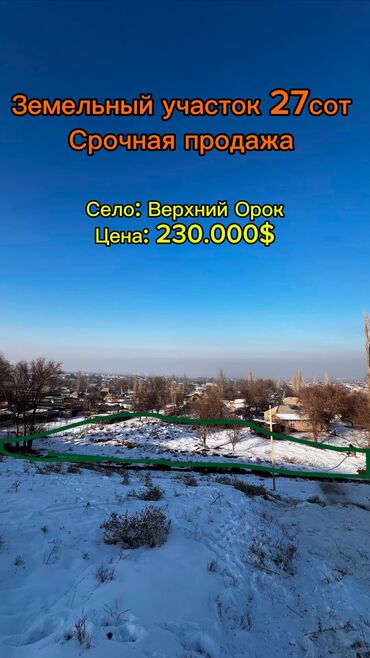 Земельный участок 27сот
Срочная продажа

Село: Верхний Орок
Цена: 230.000$